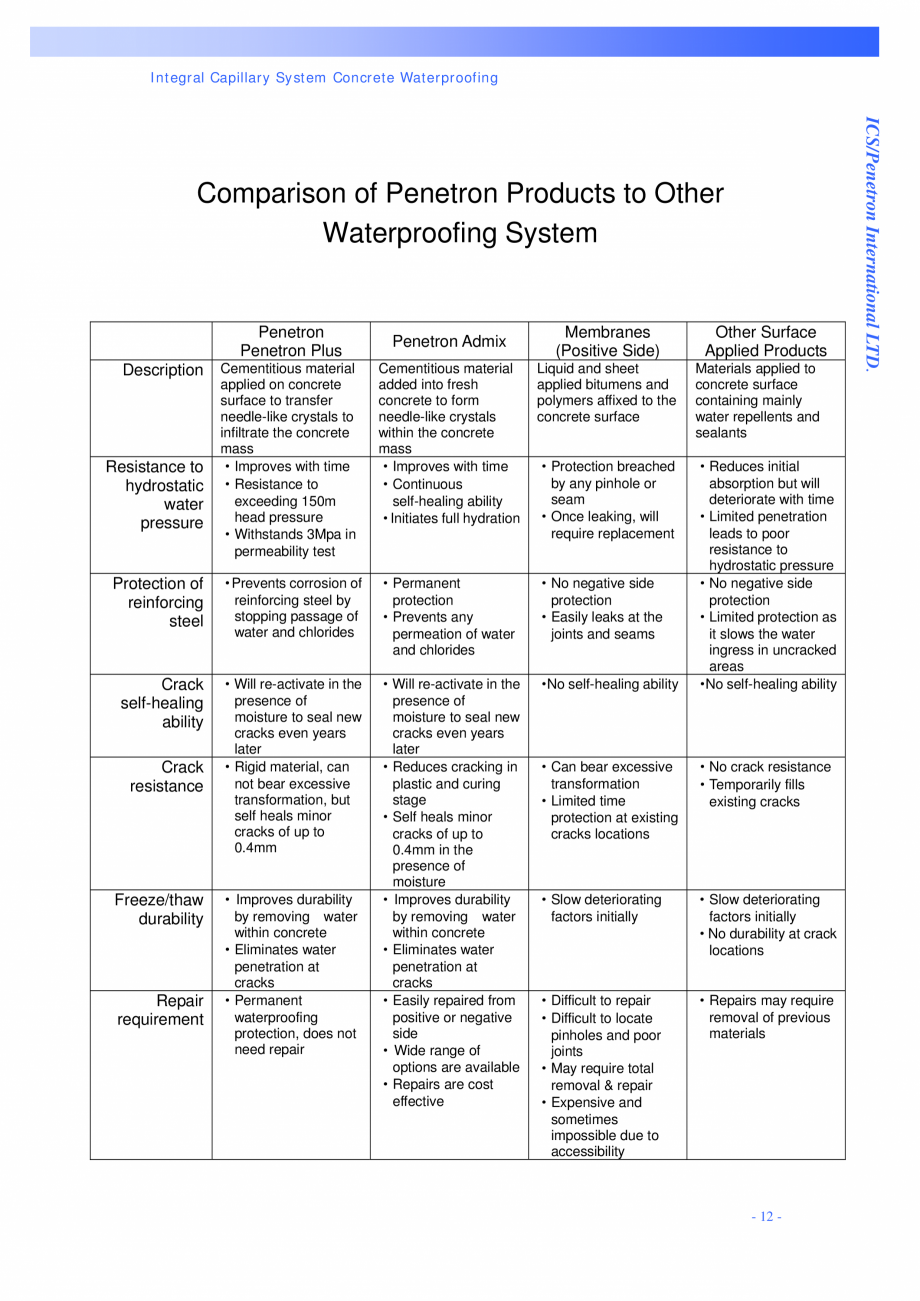 Integral Capillary System Concrete Waterproofing

ICS/Penetron International LTD.

Comparison of Penetron Products to Other Waterproofing System

| | Penetron Penetron Plus | Penetron Admix | Membranes (Positive Side) | Other Surface Applied Products |
|---|---|---|---|---|
| Description | Cementitious material applied on concrete surface to transfer needle-like crystals to infiltrate the concrete mass | Cementitious material added into fresh concrete to form needle-like crystals within the concrete mass | Liquid and sheet applied bitumens and polymers affixed to the concrete surface | Materials applied to concrete surface containing mainly water repellents and sealants |
| Resistance to hydrostatic water pressure | • Improves with time • Resistance to exceeding 150m head pressure • Withstands 3Mpa in permeability test | • Improves with time • Continuous self-healing ability • Initiates full hydration | • Protection breached by any pinhole or seam • Once leaking, will require replacement | • Reduces initial absorption but will deteriorate with time • Limited penetration leads to poor resistance to hydrostatic pressure |
| Protection of reinforcing steel | • Prevents corrosion of reinforcing steel by stopping passage of water and chlorides | • Permanent protection • Prevents any permeation of water and chlorides | • No negative side protection • Easily leaks at the joints and seams | • No negative side protection • Limited protection as it slows the water ingress in uncracked areas |
| Crack self-healing ability | • Will re-activate in the presence of moisture to seal new cracks even years later | • Will re-activate in the presence of moisture to seal new cracks even years later | •No self-healing ability | •No self-healing ability |
| Crack resistance | • Rigid material, can not bear excessive transformation, but self heals minor cracks of up to 0.4mm | • Reduces cracking in plastic and curing stage • Self heals minor cracks of up to 0.4mm in the presence of moisture | • Can bear excessive transformation • Limited time protection at existing cracks locations | • No crack resistance • Temporarily fills existing cracks |
| Freeze/thaw durability | • Improves durability by removing water within concrete • Eliminates water penetration at cracks | • Improves durability by removing water within concrete • Eliminates water penetration at cracks | • Slow deteriorating factors initially | • Slow deteriorating factors initially • No durability at crack locations |
| Repair requirement | • Permanent waterproofing protection, does not need repair | • Easily repaired from positive or negative side • Wide range of options are available • Repairs are cost effective | • Difficult to repair • Difficult to locate pinholes and poor joints • May require total removal & repair • Expensive and sometimes impossible due to accessibility | • Repairs may require removal of previous materials |

- 12 -